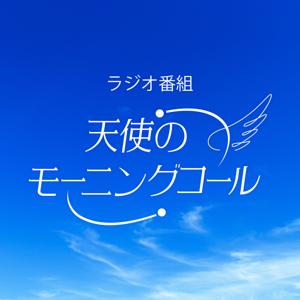 ラジオ番組

天使の
モーニングコール